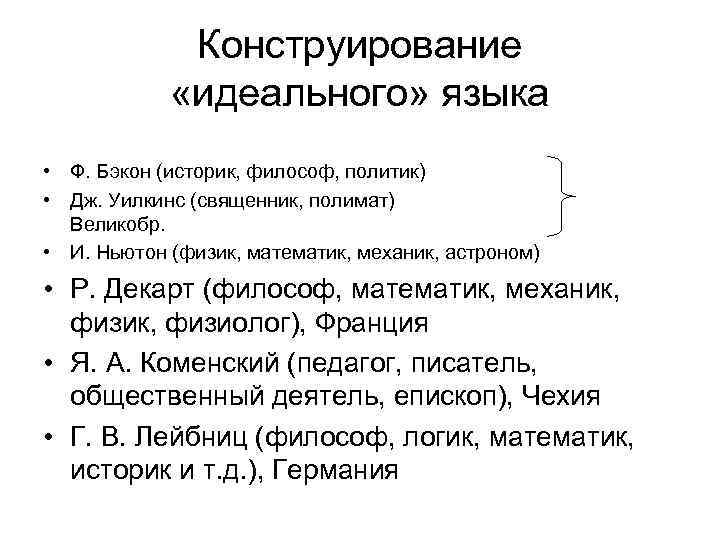 Конструирование «идеального» языка

• Ф. Бэкон (историк, философ, политик)
• Дж. Уилкинс (священник, полимат) Великобр.
• И. Ньютон (физик, математик, механик, астроном)
• Р. Декарт (философ, математик, механик, физик, физиолог), Франция
• Я. А. Коменский (педагог, писатель, общественный деятель, епископ), Чехия
• Г. В. Лейбниц (философ, логик, математик, историк и т.д.), Германия